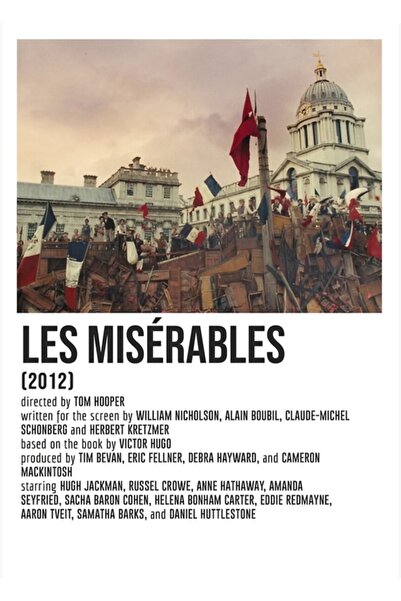 LES MISÉRABLES

(2012)

directed by TOM HOOPER
written for the screen by WILLIAM NICHOLSON, ALAIN BOUBIL, CLAUDE-MICHEL SCHONBERG and HERBERT KRETZMER
based on the book by VICTOR HUGO
produced by TIM BEVAN, ERIC FELLNER, DEBRA HAYWARD, and CAMERON MACKINTOSH
starring HUGH JACKMAN, RUSSEL CROWE, ANNE HATHAWAY, AMANDA SEYFRIED, SACHA BARON COHEN, HELENA BONHAM CARTER, EDDIE REDMAYNE, AARON TVEIT, SAMATHA BARKS, and DANIEL HUTTLESTONE